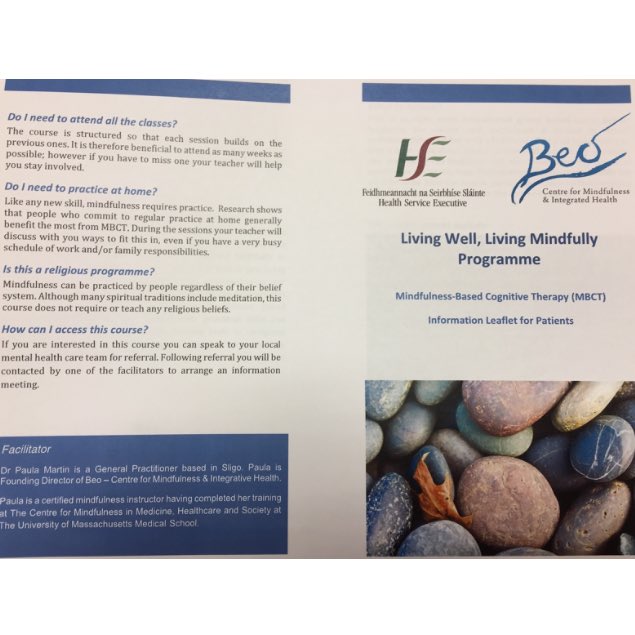 Do I need to attend all the classes?
The course is structured so that each session builds on the previous ones. It is therefore beneficial to attend as many weeks as possible; however if you have to miss one your teacher will help you stay involved.

Do I need to practice at home?
Like any new skill, mindfulness requires practice. Research shows that people who commit to regular practice at home generally benefit the most from MBCT. During the sessions your teacher will discuss with you ways to fit this in, even if you have a very busy schedule of work and/or family responsibilities.

Is this a religious programme?
Mindfulness can be practiced by people regardless of their belief system. Although many spiritual traditions include meditation, this course does not require or teach any religious beliefs.

How can I access this course?
If you are interested in this course you can speak to your local mental health care team for referral. Following referral you will be contacted by one of the facilitators to arrange an information meeting.

Facilitator
Dr Paula Martin is a General Practitioner based in Sligo. Paula is Founding Director of Beo – Centre for Mindfulness & Integrative Health.

Paula is a certified mindfulness instructor having completed her training at The Centre for Mindfulness in Medicine, Healthcare and Society at The University of Massachusetts Medical School.

HSE
Feidhmeannacht na Seirbhíse Sláinte
Health Service Executive

Beo
Centre for Mindfulness & Integrated Health

Living Well, Living Mindfully Programme

Mindfulness-Based Cognitive Therapy (MBCT)

Information Leaflet for Patients